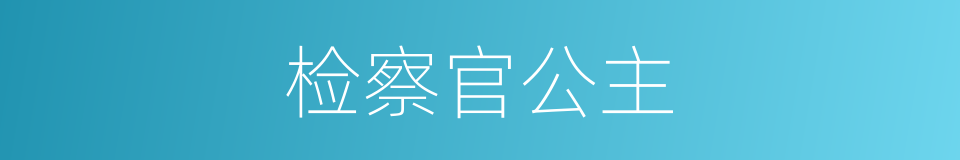 检察官公主